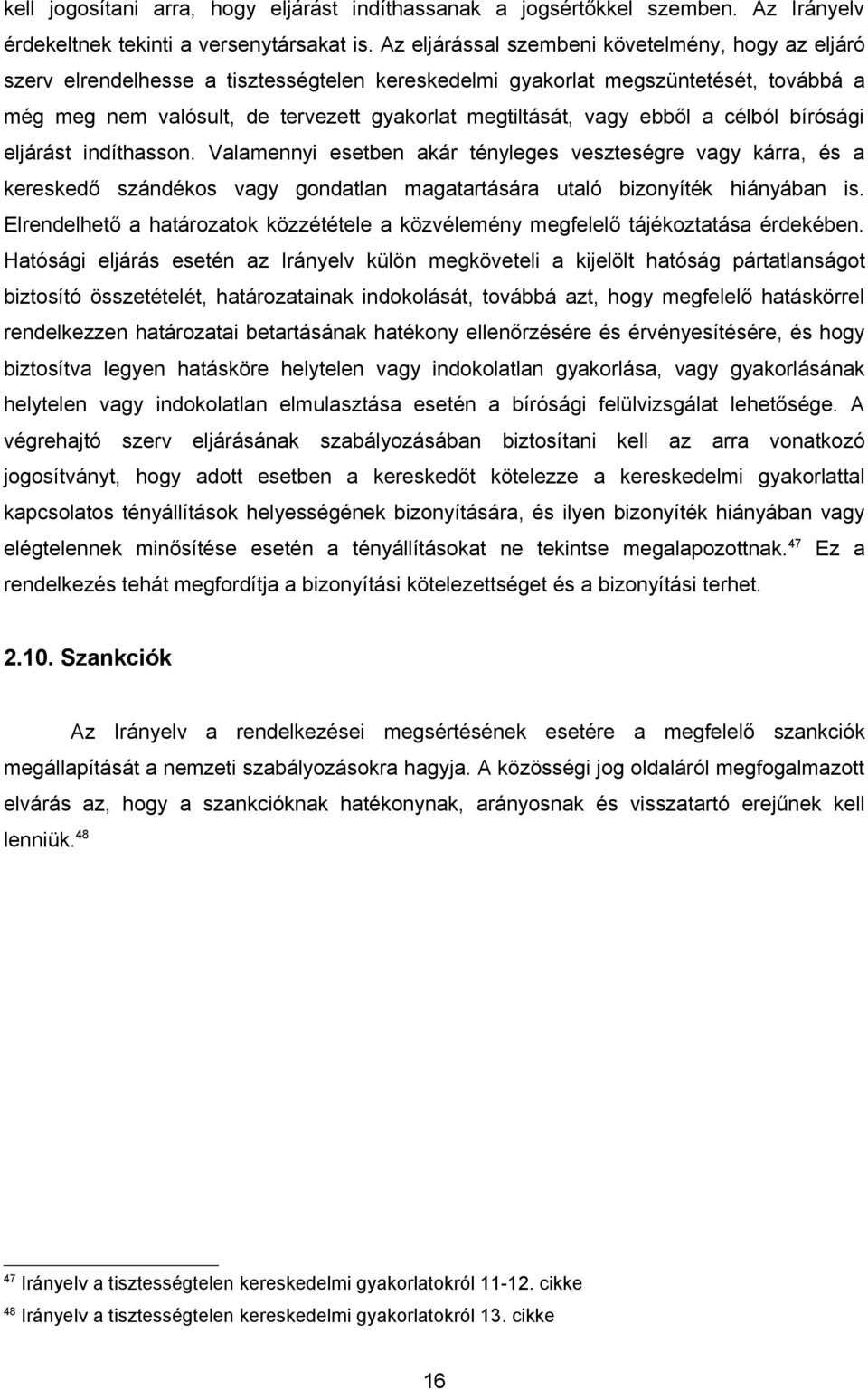 kell jogosítani arra, hogy eljárást indíthassanak a jogsértőkkel szemben. Az Irányelv érdekeltnek tekinti a versenytársakat is. Az eljárással szembeni követelmény, hogy az eljáró szerv elrendelhesse a tisztességtelen kereskedelmi gyakorlat megszüntetését, továbbá a még meg nem valósult, de tervezett gyakorlat megtiltását, vagy ebből a célból bírósági eljárást indíthasson. Valamennyi esetben akár tényleges veszteségre vagy kárra, és a kereskedő szándékos vagy gondatlan magatartására utaló bizonyíték hiányában is. Elrendelhető a határozatok közzététele a közvélemény megfelelő tájékoztatása érdekében. Hatósági eljárás esetén az Irányelv külön megköveteli a kijelölt hatóság pártatlanságot biztosító összetételét, határozatainak indokolását, továbbá azt, hogy megfelelő hatáskörrel rendelkezzen határozatai betartásának hatékony ellenőrzésére és érvényesítésére, és hogy biztosítva legyen hatásköre helytelen vagy indokolatlan gyakorlása, vagy gyakorlásának helytelen vagy indokolatlan elmulasztása esetén a bírósági felülvizsgálat lehetősége. A végrehajtó szerv eljárásának szabályozásában biztosítani kell az arra vonatkozó jogosítványt, hogy adott esetben a kereskedőt kötelezze a kereskedelmi gyakorlattal kapcsolatos tényállítások helyességének bizonyítására, és ilyen bizonyíték hiányában vagy elégtelennek minősítése esetén a tényállításokat ne tekintse megalapozottnak.$^{47}$ Ez a rendelkezés tehát megfordítja a bizonyítási kötelezettséget és a bizonyítási terhet.

2.10. Szankciók

Az Irányelv a rendelkezései megsértésének esetére a megfelelő szankciók megállapítását a nemzeti szabályozásokra hagyja. A közösségi jog oldaláról megfogalmazott elvárás az, hogy a szankcióknak hatékonynak, arányosnak és visszatartó erejűnek kell lenniük.$^{48}$

$^{47}$ Irányelv a tisztességtelen kereskedelmi gyakorlatokról 11-12. cikke

$^{48}$ Irányelv a tisztességtelen kereskedelmi gyakorlatokról 13. cikke

16